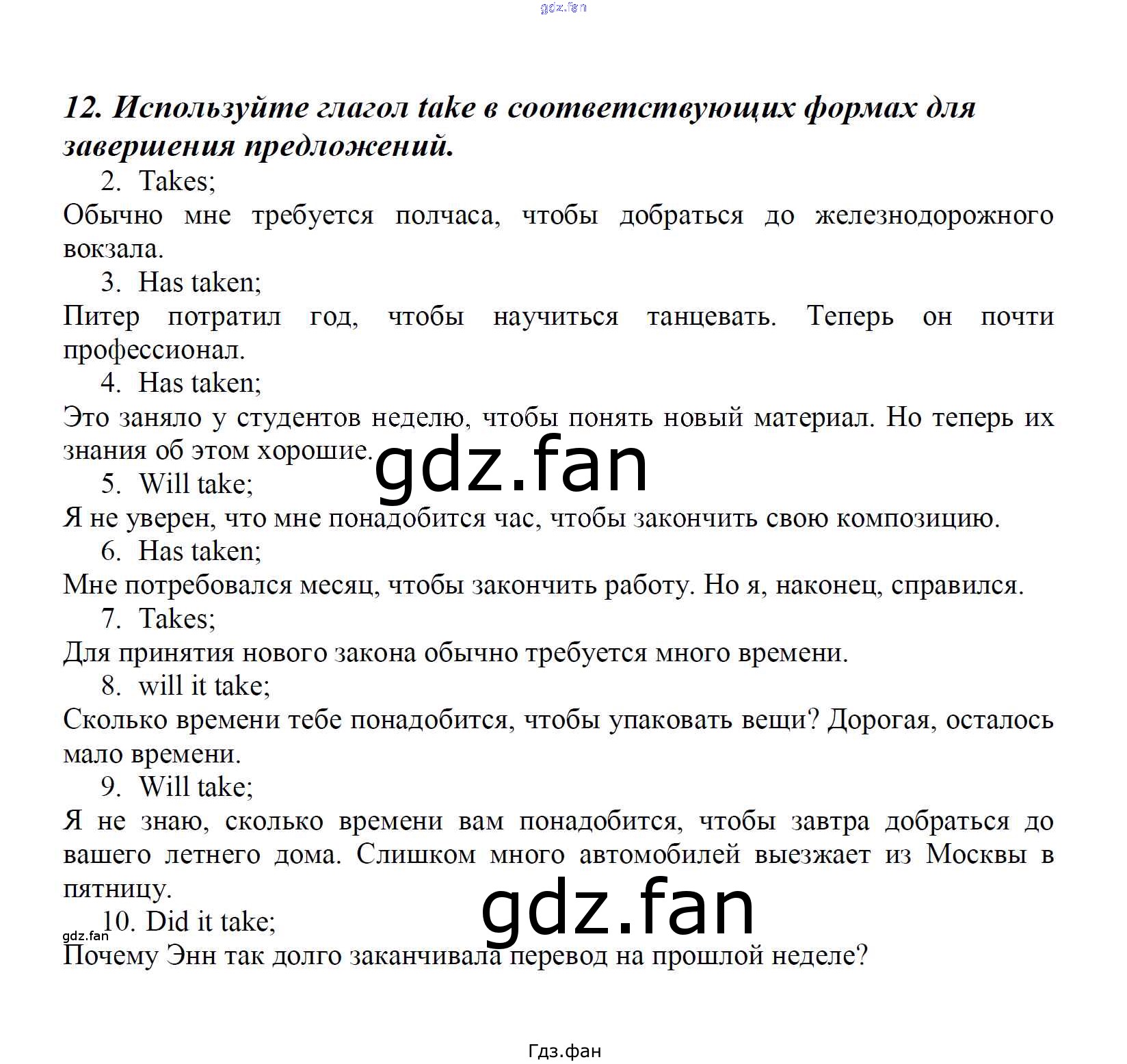 gdz.fan

12. Используйте глагол take в соответствующих формах для завершения предложений.

2. Takes;
Обычно мне требуется полчаса, чтобы добраться до железнодорожного вокзала.

3. Has taken;
Питер потратил год, чтобы научиться танцевать. Теперь он почти профессионал.

4. Has taken;
Это заняло у студентов неделю, чтобы понять новый материал. Но теперь их знания об этом хорошие.

gdz.fan

5. Will take;
Я не уверен, что мне понадобится час, чтобы закончить свою композицию.

6. Has taken;
Мне потребовался месяц, чтобы закончить работу. Но я, наконец, справился.

7. Takes;
Для принятия нового закона обычно требуется много времени.

8. will it take;
Сколько времени тебе понадобится, чтобы упаковать вещи? Дорогая, осталось мало времени.

9. Will take;
Я не знаю, сколько времени вам понадобится, чтобы завтра добраться до вашего летнего дома. Слишком много автомобилей выезжает из Москвы в пятницу.

gdz.fan

10. Did it take;
gdz.fan
Почему Энн так долго заканчивала перевод на прошлой неделе?

Гдз.фан